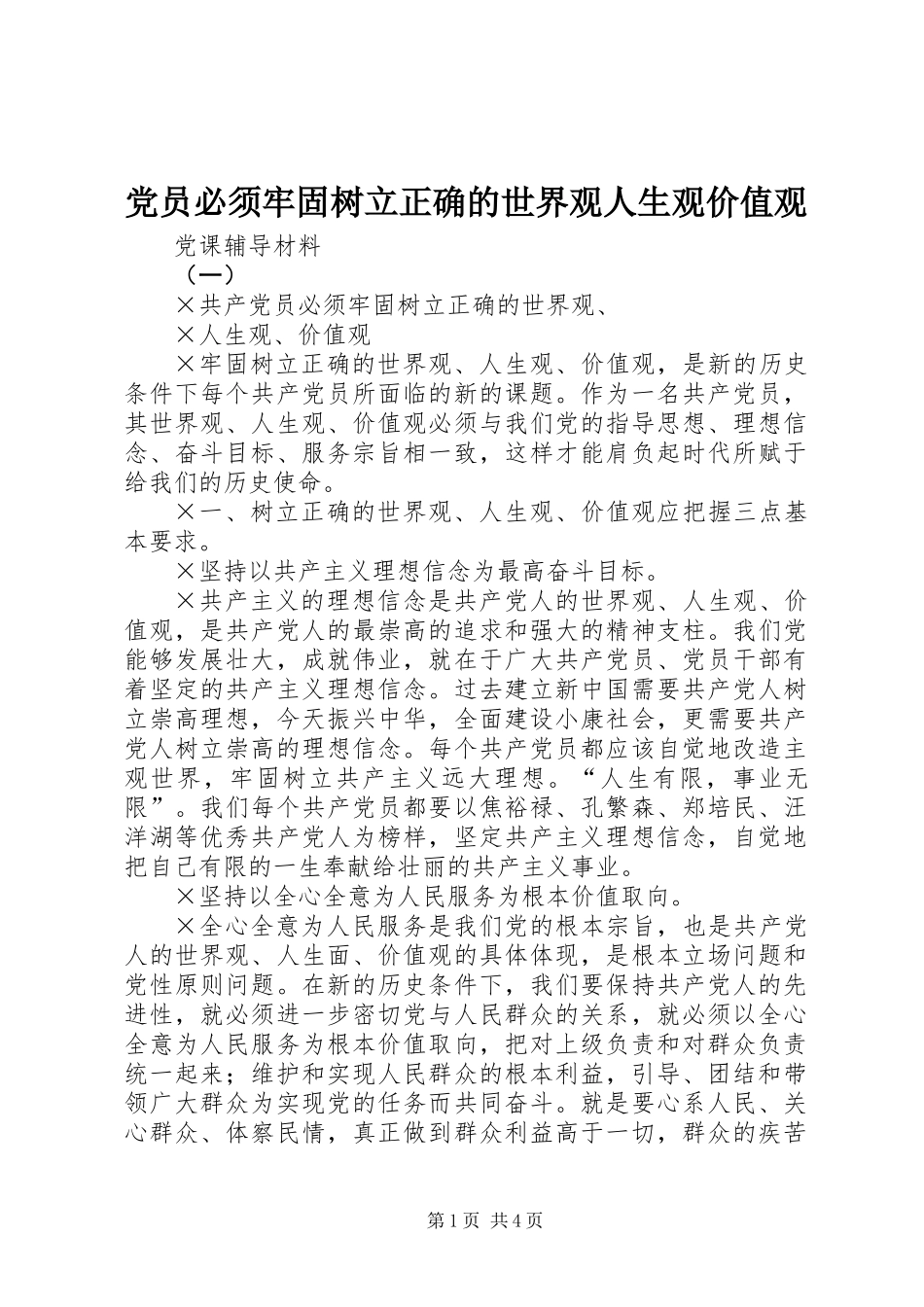 党员必须牢固树立正确的世界观人生观价值观

党课辅导材料

（一）

×共产党员必须牢固树立正确的世界观、

×人生观、价值观

×牢固树立正确的世界观、人生观、价值观，是新的历史条件下每个共产党员所面临的新的课题。作为一名共产党员，其世界观、人生观、价值观必须与我们党的指导思想、理想信念、奋斗目标、服务宗旨相一致，这样才能肩负起时代所赋于给我们的历史使命。

×一、树立正确的世界观、人生观、价值观应把握三点基本要求。

×坚持以共产主义理想信念为最高奋斗目标。

×共产主义的理想信念是共产党人的世界观、人生观、价值观，是共产党人的最崇高的追求和强大的精神支柱。我们党能够发展壮大，成就伟业，就在于广大共产党员、党员干部有着坚定的共产主义理想信念。过去建立新中国需要共产党人树立崇高理想，今天振兴中华，全面建设小康社会，更需要共产党人树立崇高的理想信念。每个共产党员都应该自觉地改造主观世界，牢固树立共产主义远大理想。“人生有限，事业无限”。我们每个共产党员都要以焦裕禄、孔繁森、郑培民、汪洋湖等优秀共产党人为榜样，坚定共产主义理想信念，自觉地把自己有限的一生奉献给壮丽的共产主义事业。

×坚持以全心全意为人民服务为根本价值取向。

×全心全意为人民服务是我们党的根本宗旨，也是共产党人的世界观、人生面、价值观的具体体现，是根本立场问题和党性原则问题。在新的历史条件下，我们要保持共产党人的先进性，就必须进一步密切党与人民群众的关系，就必须以全心全意为人民服务为根本价值取向，把对上级负责和对群众负责统一起来；维护和实现人民群众的根本利益，引导、团结和带领广大群众为实现党的任务而共同奋斗。就是要心系人民、关心群众、体察民情，真正做到群众利益高于一切，群众的疾苦

第1页 共4页